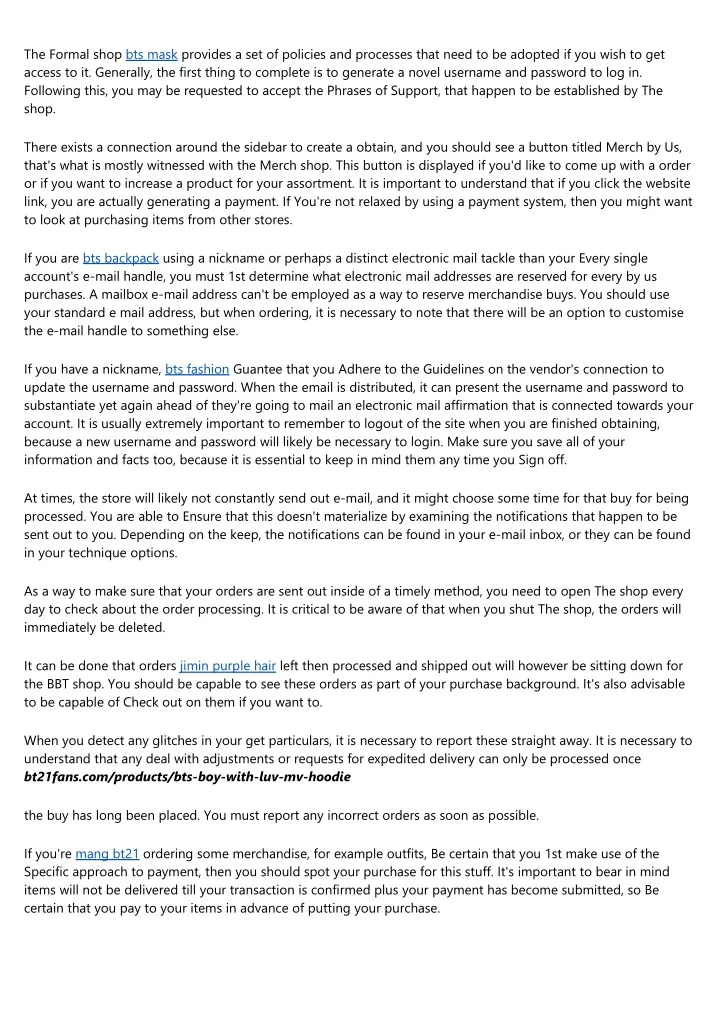 The Formal shop bts mask provides a set of policies and processes that need to be adopted if you wish to get access to it. Generally, the first thing to complete is to generate a novel username and password to log in. Following this, you may be requested to accept the Phrases of Support, that happen to be established by The shop.

There exists a connection around the sidebar to create a obtain, and you should see a button titled Merch by Us, that's what is mostly witnessed with the Merch shop. This button is displayed if you'd like to come up with a order or if you want to increase a product for your assortment. It is important to understand that if you click the website link, you are actually generating a payment. If You're not relaxed by using a payment system, then you might want to look at purchasing items from other stores.

If you are bts backpack using a nickname or perhaps a distinct electronic mail tackle than your Every single account's e-mail handle, you must 1st determine what electronic mail addresses are reserved for every by us purchases. A mailbox e-mail address can't be employed as a way to reserve merchandise buys. You should use your standard e mail address, but when ordering, it is necessary to note that there will be an option to customise the e-mail handle to something else.

If you have a nickname, bts fashion Guantee that you Adhere to the Guidelines on the vendor's connection to update the username and password. When the email is distributed, it can present the username and password to substantiate yet again ahead of they're going to mail an electronic mail affirmation that is connected towards your account. It is usually extremely important to remember to logout of the site when you are finished obtaining, because a new username and password will likely be necessary to login. Make sure you save all of your information and facts too, because it is essential to keep in mind them any time you Sign off.

At times, the store will likely not constantly send out e-mail, and it might choose some time for that buy for being processed. You are able to Ensure that this doesn't materialize by examining the notifications that happen to be sent out to you. Depending on the keep, the notifications can be found in your e-mail inbox, or they can be found in your technique options.

As a way to make sure that your orders are sent out inside of a timely method, you need to open The shop every day to check about the order processing. It is critical to be aware of that when you shut The shop, the orders will immediately be deleted.

It can be done that orders jimin purple hair left then processed and shipped out will however be sitting down for the BBT shop. You should be capable to see these orders as part of your purchase background. It's also advisable to be capable of Check out on them if you want to.

When you detect any glitches in your get particulars, it is necessary to report these straight away. It is necessary to understand that any deal with adjustments or requests for expedited delivery can only be processed once
bt21fans.com/products/bts-boy-with-luv-mv-hoodie

the buy has long been placed. You must report any incorrect orders as soon as possible.

If you're mang bt21 ordering some merchandise, for example outfits, Be certain that you 1st make use of the Specific approach to payment, then you should spot your purchase for this stuff. It's important to bear in mind items will not be delivered till your transaction is confirmed plus your payment has become submitted, so Be certain that you pay to your items in advance of putting your purchase.